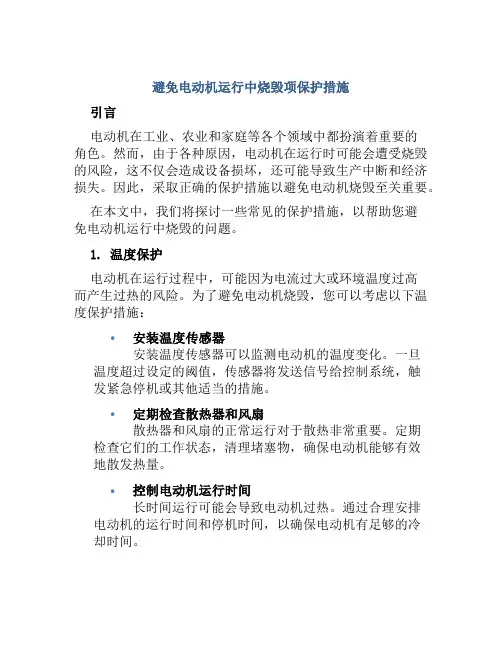 避免电动机运行中烧毁项保护措施

引言

电动机在工业、农业和家庭等各个领域中都扮演着重要的角色。然而，由于各种原因，电动机在运行时可能会遭受烧毁的风险，这不仅会造成设备损坏，还可能导致生产中断和经济损失。因此，采取正确的保护措施以避免电动机烧毁至关重要。

在本文中，我们将探讨一些常见的保护措施，以帮助您避免电动机运行中烧毁的问题。

1. 温度保护

电动机在运行过程中，可能因为电流过大或环境温度过高而产生过热的风险。为了避免电动机烧毁，您可以考虑以下温度保护措施：

• 安装温度传感器
安装温度传感器可以监测电动机的温度变化。一旦温度超过设定的阈值，传感器将发送信号给控制系统，触发紧急停机或其他适当的措施。

• 定期检查散热器和风扇
散热器和风扇的正常运行对于散热非常重要。定期检查它们的工作状态，清理堵塞物，确保电动机能够有效地散发热量。

• 控制电动机运行时间
长时间运行可能会导致电动机过热。通过合理安排电动机的运行时间和停机时间，以确保电动机有足够的冷却时间。